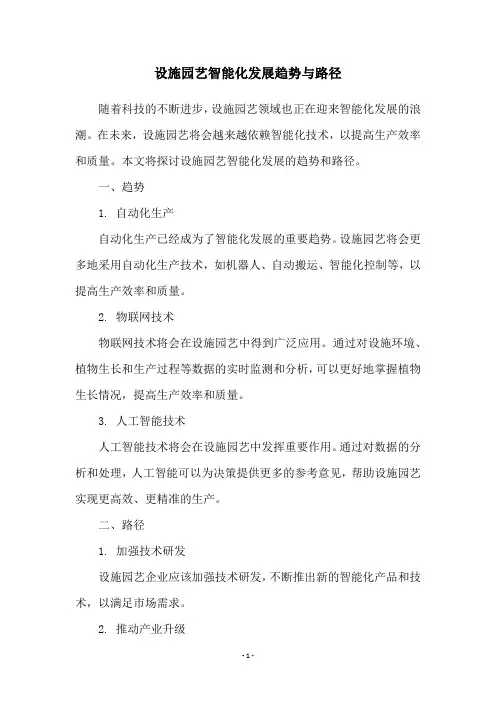 设施园艺智能化发展趋势与路径

随着科技的不断进步，设施园艺领域也正在迎来智能化发展的浪潮。在未来，设施园艺将会越来越依赖智能化技术，以提高生产效率和质量。本文将探讨设施园艺智能化发展的趋势和路径。

一、趋势

1. 自动化生产

自动化生产已经成为了智能化发展的重要趋势。设施园艺将会更多地采用自动化生产技术，如机器人、自动搬运、智能化控制等，以提高生产效率和质量。

2. 物联网技术

物联网技术将会在设施园艺中得到广泛应用。通过对设施环境、植物生长和生产过程等数据的实时监测和分析，可以更好地掌握植物生长情况，提高生产效率和质量。

3. 人工智能技术

人工智能技术将会在设施园艺中发挥重要作用。通过对数据的分析和处理，人工智能可以为决策提供更多的参考意见，帮助设施园艺实现更高效、更精准的生产。

二、路径

1. 加强技术研发

设施园艺企业应该加强技术研发，不断推出新的智能化产品和技术，以满足市场需求。

2. 推动产业升级

- 1 -